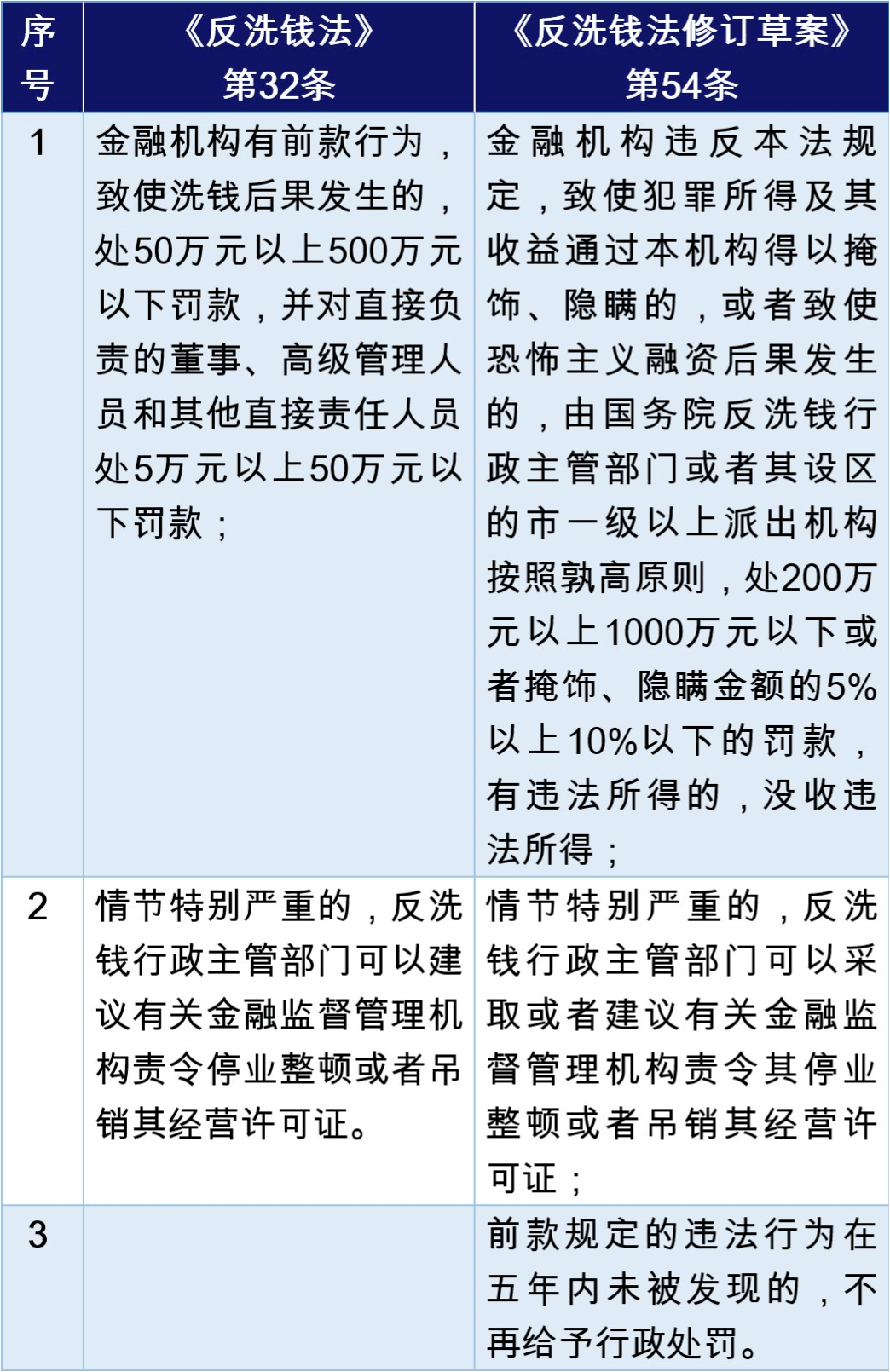 | 序号 | 《反洗钱法》第32条 | 《反洗钱法修订草案》第54条 |
|---|---|---|
| 1 | 金融机构有前款行为，致使洗钱后果发生的，处50万元以上500万元以下罚款，并对直接负责的董事、高级管理人员和其他直接责任人员处5万元以上50万元以下罚款； | 金融机构违反本法规定，致使犯罪所得及其收益通过本机构得以掩饰、隐瞒的，或者致使恐怖主义融资后果发生的，由国务院反洗钱行政主管部门或者其设区的市一级以上派出机构按照孰高原则，处200万元以上1000万元以下或者掩饰、隐瞒金额的5%以上10%以下的罚款，有违法所得的，没收违法所得； |
| 2 | 情节特别严重的，反洗钱行政主管部门可以建议有关金融监督管理机构责令停业整顿或者吊销其经营许可证。 | 情节特别严重的，反洗钱行政主管部门可以采取或者建议有关金融监督管理机构责令其停业整顿或者吊销其经营许可证； |
| 3 | | 前款规定的违法行为在五年内未被发现的，不再给予行政处罚。 |